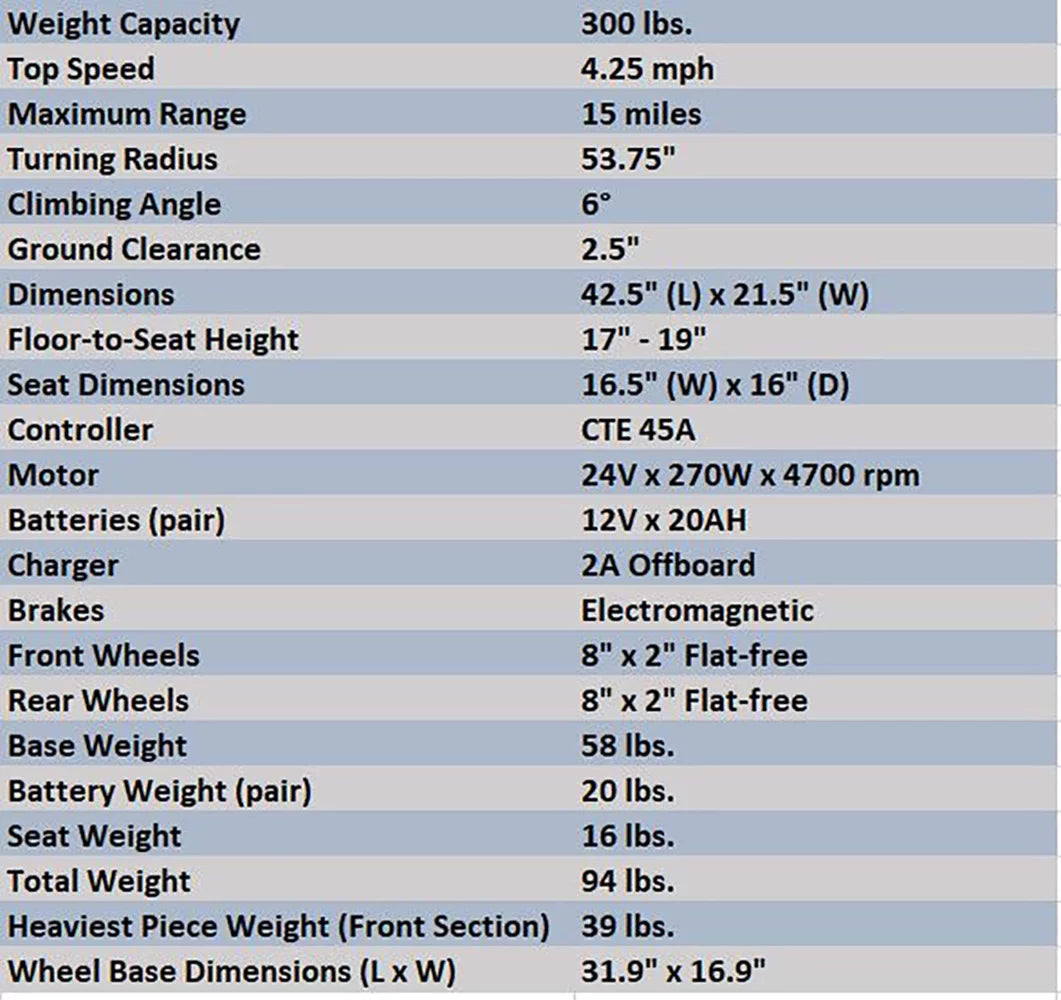 | Weight Capacity | 300 lbs. |
|---|---|
| Top Speed | 4.25 mph |
| Maximum Range | 15 miles |
| Turning Radius | 53.75" |
| Climbing Angle | 6° |
| Ground Clearance | 2.5" |
| Dimensions | 42.5" (L) x 21.5" (W) |
| Floor-to-Seat Height | 17" - 19" |
| Seat Dimensions | 16.5" (W) x 16" (D) |
| Controller | CTE 45A |
| Motor | 24V x 270W x 4700 rpm |
| Batteries (pair) | 12V x 20AH |
| Charger | 2A Offboard |
| Brakes | Electromagnetic |
| Front Wheels | 8" x 2" Flat-free |
| Rear Wheels | 8" x 2" Flat-free |
| Base Weight | 58 lbs. |
| Battery Weight (pair) | 20 lbs. |
| Seat Weight | 16 lbs. |
| Total Weight | 94 lbs. |
| Heaviest Piece Weight (Front Section) | 39 lbs. |
| Wheel Base Dimensions (L x W) | 31.9" x 16.9" |